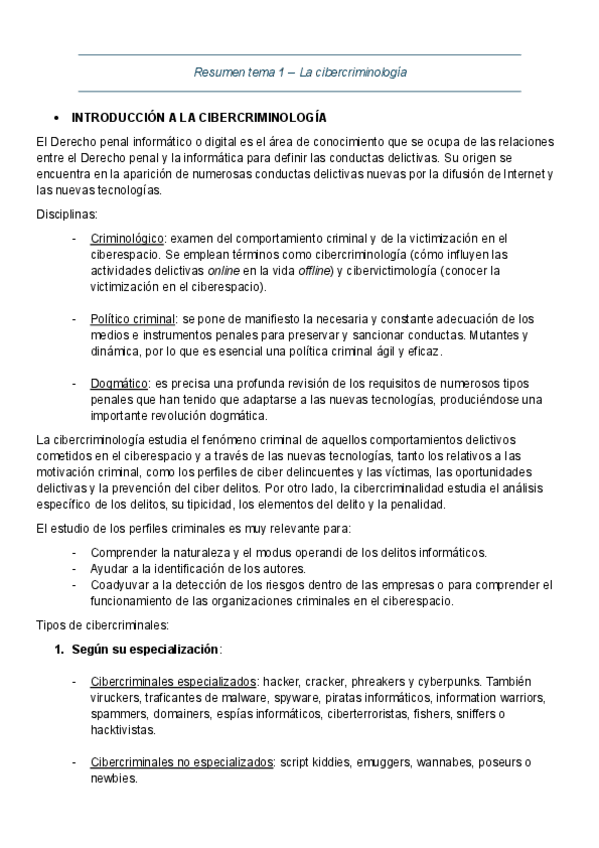 Resumen tema 1 – La cibercriminología

• INTRODUCCIÓN A LA CIBERCRIMINOLOGÍA

El Derecho penal informático o digital es el área de conocimiento que se ocupa de las relaciones entre el Derecho penal y la informática para definir las conductas delictivas. Su origen se encuentra en la aparición de numerosas conductas delictivas nuevas por la difusión de Internet y las nuevas tecnologías.

Disciplinas:

- Criminológico: examen del comportamiento criminal y de la victimización en el ciberespacio. Se emplean términos como cibercriminología (cómo influyen las actividades delictivas online en la vida offline) y cibervictimología (conocer la victimización en el ciberespacio).

- Político criminal: se pone de manifiesto la necesaria y constante adecuación de los medios e instrumentos penales para preservar y sancionar conductas. Mutantes y dinámica, por lo que es esencial una política criminal ágil y eficaz.

- Dogmático: es precisa una profunda revisión de los requisitos de numerosos tipos penales que han tenido que adaptarse a las nuevas tecnologías, produciéndose una importante revolución dogmática.

La cibercriminología estudia el fenómeno criminal de aquellos comportamientos delictivos cometidos en el ciberespacio y a través de las nuevas tecnologías, tanto los relativos a las motivación criminal, como los perfiles de ciber delincuentes y las víctimas, las oportunidades delictivas y la prevención del ciber delitos. Por otro lado, la cibercriminalidad estudia el análisis específico de los delitos, su tipicidad, los elementos del delito y la penalidad.

El estudio de los perfiles criminales es muy relevante para:

- Comprender la naturaleza y el modus operandi de los delitos informáticos.
- Ayudar a la identificación de los autores.
- Coadyuvar a la detección de los riesgos dentro de las empresas o para comprender el funcionamiento de las organizaciones criminales en el ciberespacio.

Tipos de cibercriminales:

1. Según su especialización:

- Cibercriminales especializados: hacker, cracker, phreakers y cyberpunks. También viruckers, traficantes de malware, spyware, piratas informáticos, information warriors, spammers, domainers, espías informáticos, ciberterroristas, fishers, sniffers o hacktivistas.

- Cibercriminales no especializados: script kiddies, emuggers, wannabes, poseurs o newbies.